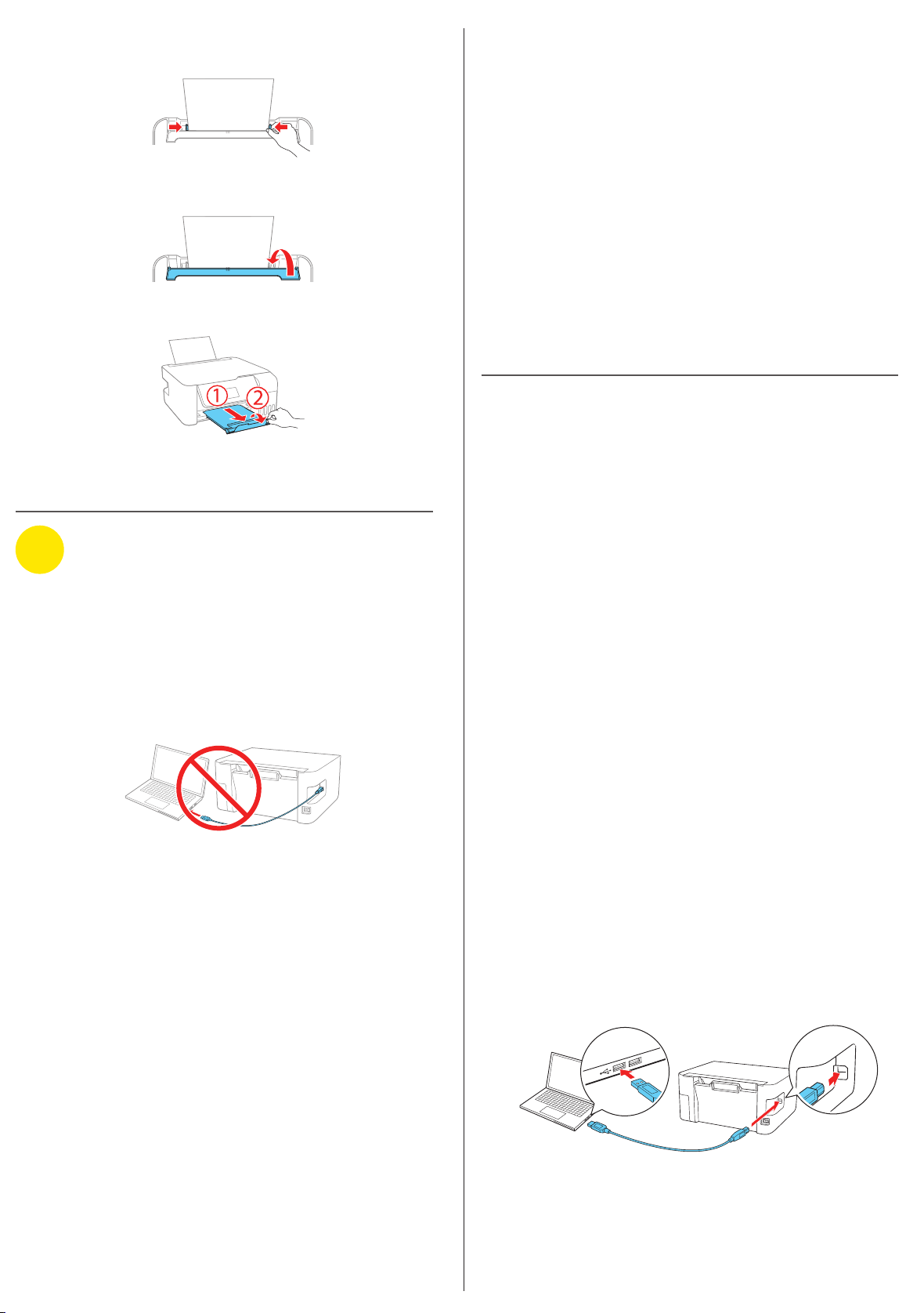 ①
②